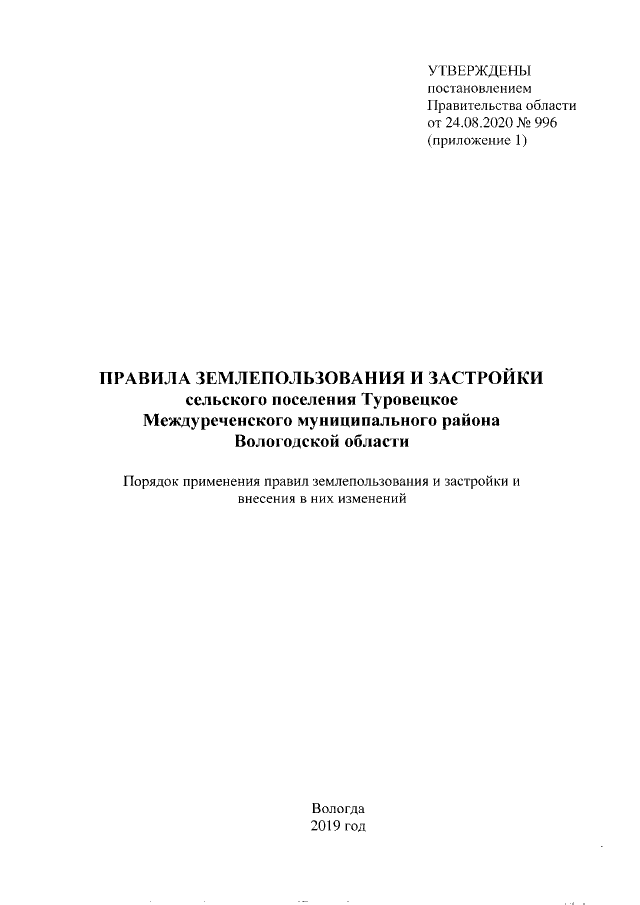 УТВЕРЖДЕНЫ
постановлением
Правительства области
от 24.08.2020 № 996
(приложение 1)

ПРАВИЛА ЗЕМЛЕПОЛЬЗОВАНИЯ И ЗАСТРОЙКИ
сельского поселения Туровецкое
Междуреченского муниципального района
Вологодской области

Порядок применения правил землепользования и застройки и внесения в них изменений

Вологда
2019 год